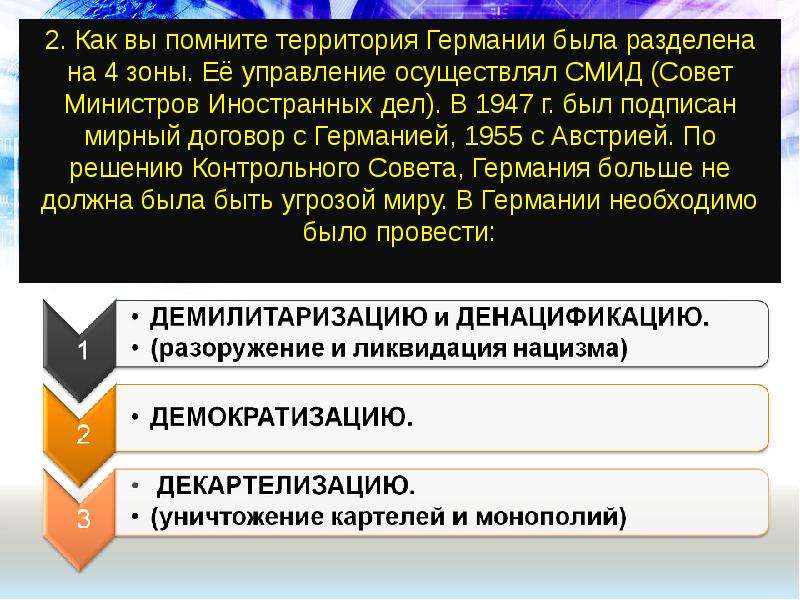 2. Как вы помните территория Германии была разделена на 4 зоны. Её управление осуществлял СМИД (Совет Министров Иностранных дел). В 1947 г. был подписан мирный договор с Германией, 1955 с Австрией. По решению Контрольного Совета, Германия больше не должна была быть угрозой миру. В Германии необходимо было провести:

1
• ДЕМИЛИТАРИЗАЦИЮ и ДЕНАЦИФИКАЦИЮ.
• (разоружение и ликвидация нацизма)

2
• ДЕМОКРАТИЗАЦИЮ.

3
• ДЕКАРТЕЛИЗАЦИЮ.
• (уничтожение картелей и монополий)